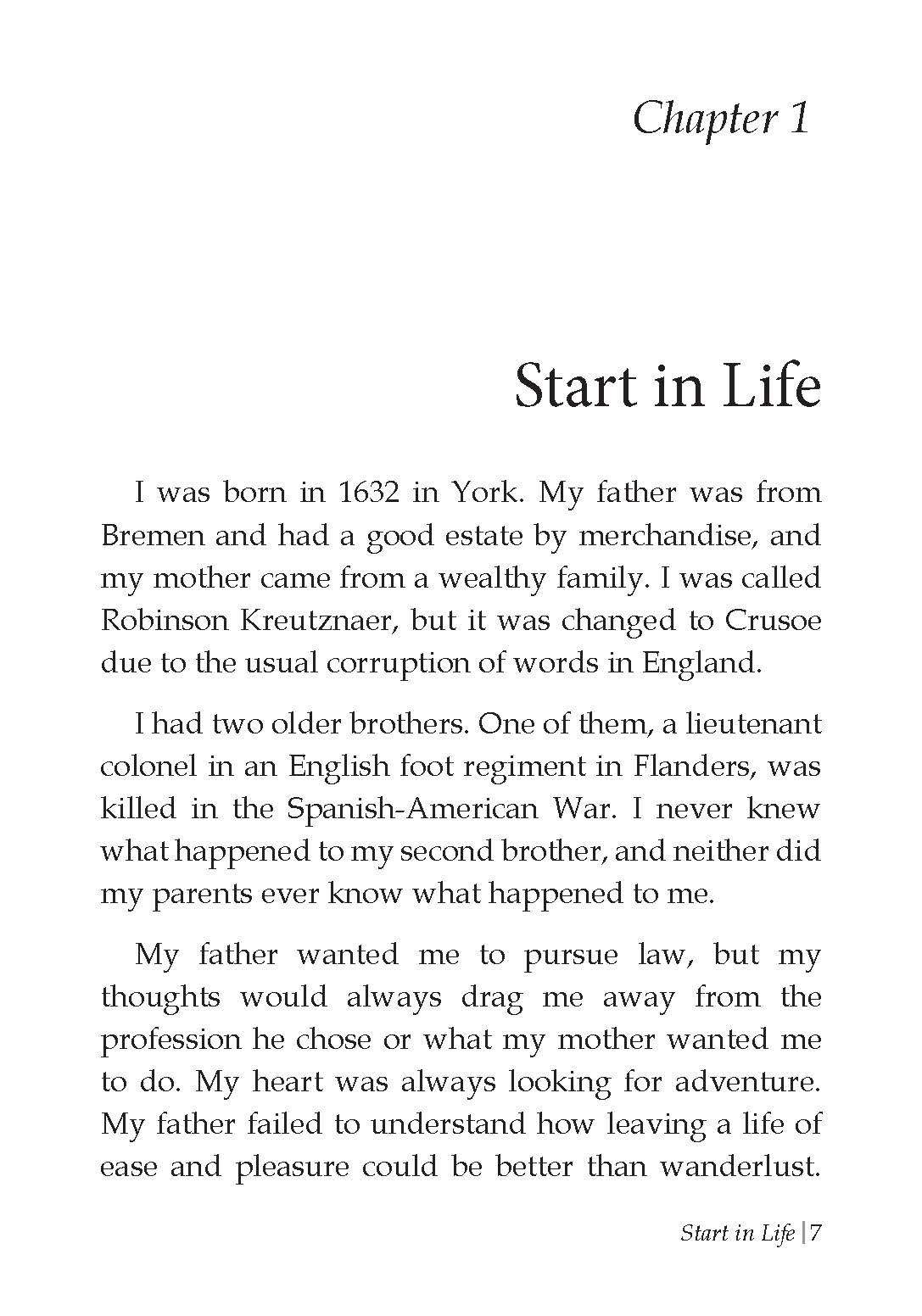 Chapter 1

Start in Life

I was born in 1632 in York. My father was from Bremen and had a good estate by merchandise, and my mother came from a wealthy family. I was called Robinson Kreutznaer, but it was changed to Crusoe due to the usual corruption of words in England.

I had two older brothers. One of them, a lieutenant colonel in an English foot regiment in Flanders, was killed in the Spanish-American War. I never knew what happened to my second brother, and neither did my parents ever know what happened to me.

My father wanted me to pursue law, but my thoughts would always drag me away from the profession he chose or what my mother wanted me to do. My heart was always looking for adventure. My father failed to understand how leaving a life of ease and pleasure could be better than wanderlust.

Start in Life | 7